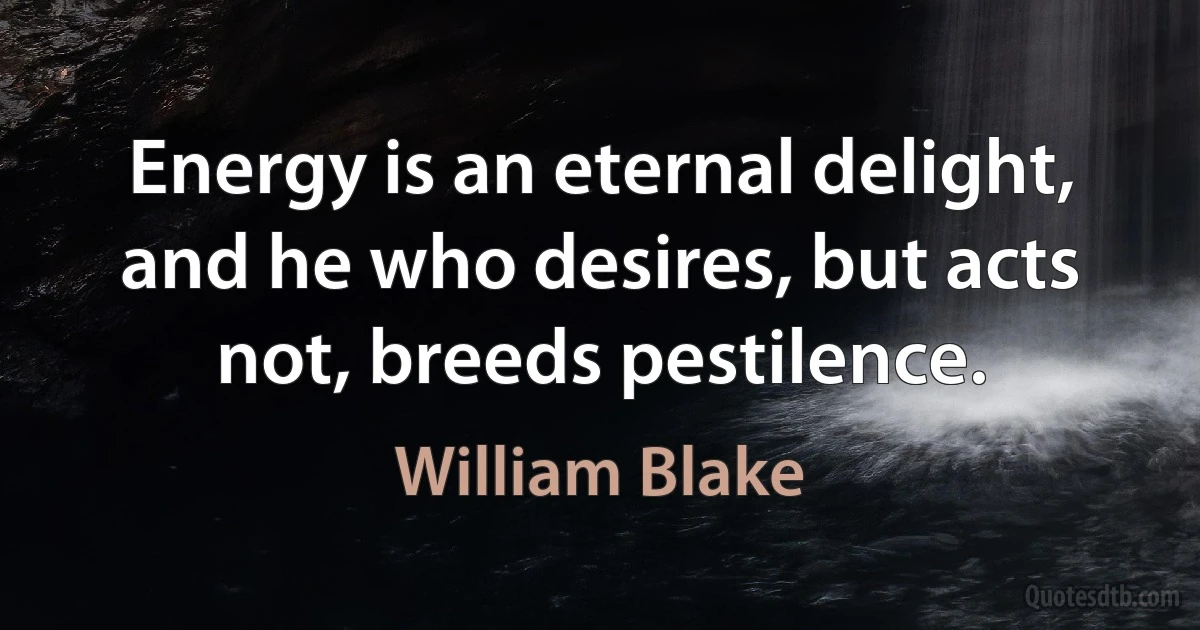 Energy is an eternal delight, and he who desires, but acts not, breeds pestilence.

William Blake

Quotesdtb.com